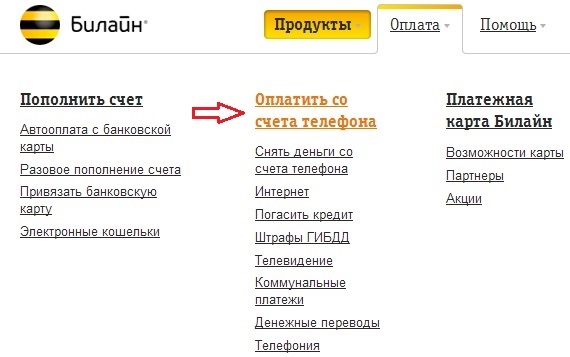 Билайн®

Продукты

Оплата

Помощь

Пополнить счет

Автооплата с банковской карты

Разовое пополнение счета

Привязать банковскую карту

Электронные кошельки

Оплатить со счета телефона

Снять деньги со счета телефона

Интернет

Погасить кредит

Штрафы ГИБДД

Телевидение

Коммунальные платежи

Денежные переводы

Телефония

Платежная карта Билайн

Возможности карты

Партнеры

Акции